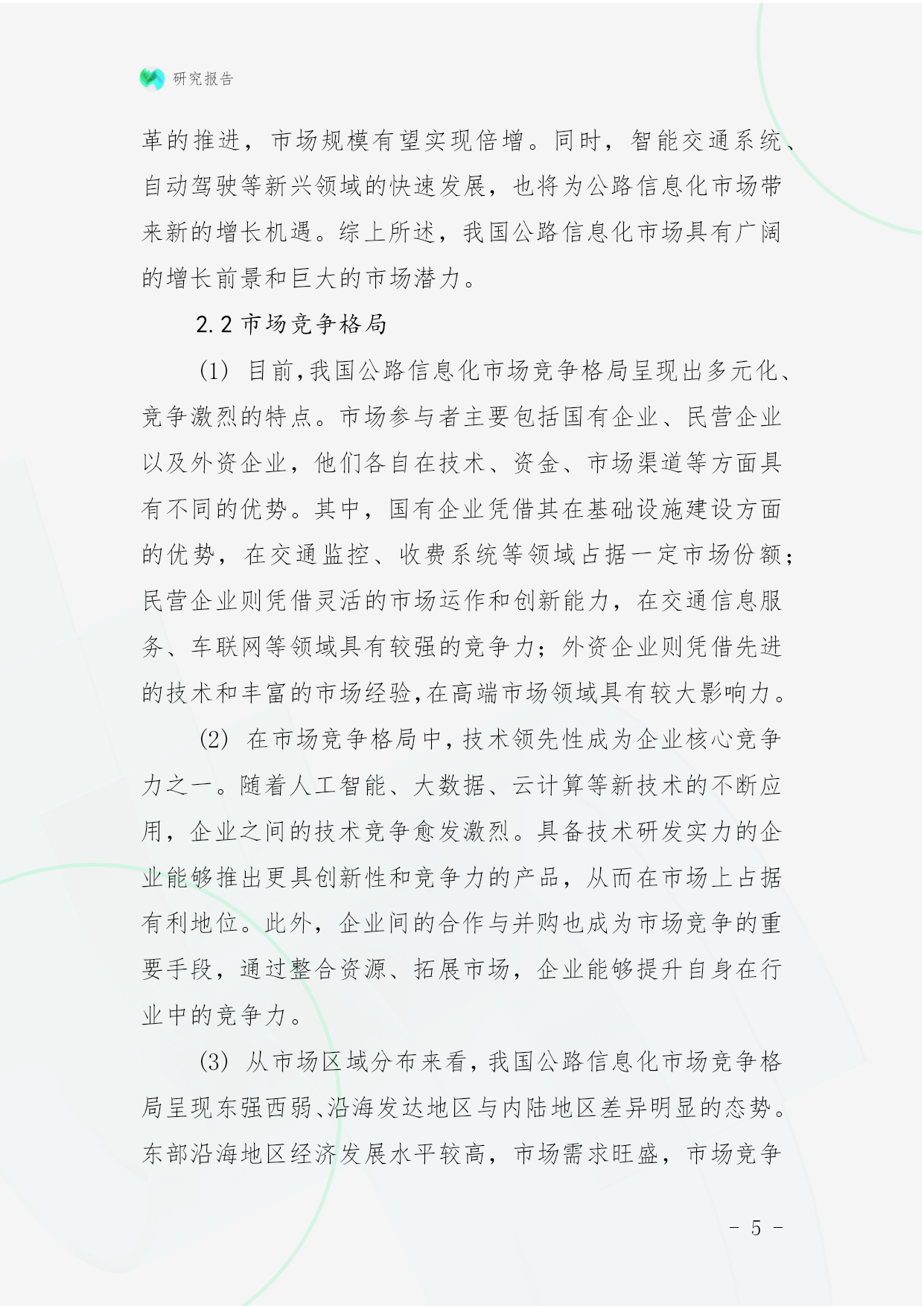 研究报告

革的推进，市场规模有望实现倍增。同时，智能交通系统、自动驾驶等新兴领域的快速发展，也将为公路信息化市场带来新的增长机遇。综上所述，我国公路信息化市场具有广阔的增长前景和巨大的市场潜力。

2.2 市场竞争格局

(1) 目前,我国公路信息化市场竞争格局呈现出多元化、竞争激烈的特点。市场参与者主要包括国有企业、民营企业以及外资企业，他们各自在技术、资金、市场渠道等方面具有不同的优势。其中，国有企业凭借其在基础设施建设方面的优势，在交通监控、收费系统等领域占据一定市场份额；民营企业则凭借灵活的市场运作和创新能力，在交通信息服务、车联网等领域具有较强的竞争力；外资企业则凭借先进的技术和丰富的市场经验,在高端市场领域具有较大影响力。

(2) 在市场竞争格局中,技术领先性成为企业核心竞争力之一。随着人工智能、大数据、云计算等新技术的不断应用，企业之间的技术竞争愈发激烈。具备技术研发实力的企业能够推出更具创新性和竞争力的产品，从而在市场上占据有利地位。此外，企业间的合作与并购也成为市场竞争的重要手段，通过整合资源、拓展市场，企业能够提升自身在行业中的竞争力。

(3) 从市场区域分布来看,我国公路信息化市场竞争格局呈现东强西弱、沿海发达地区与内陆地区差异明显的态势。东部沿海地区经济发展水平较高，市场需求旺盛，市场竞争

- 5 -